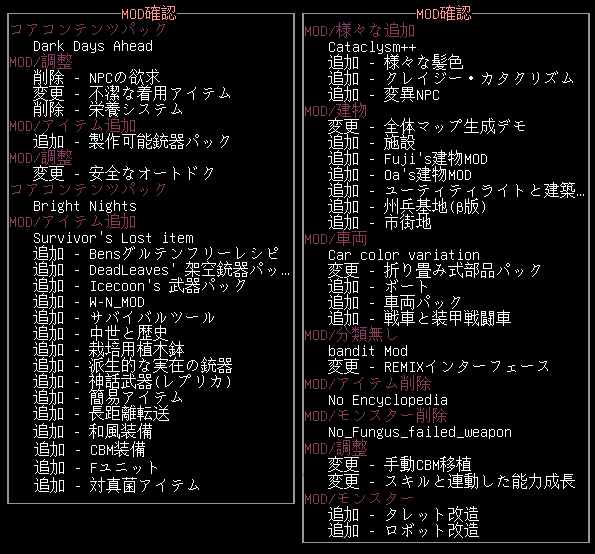 MOD確認
コアコンテンツパック
Dark Days Ahead
MOD/調整
削除 - NPCの欲求
変更 - 不潔な着用アイテム
削除 - 栄養システム
MOD/アイテム追加
追加 - 製作可能銃器パック
MOD/調整
変更 - 安全なオートドク
コアコンテンツパック
Bright Nights
MOD/アイテム追加
Survivor's Lost item
追加 - Bensグルテンフリーレシピ
追加 - DeadLeaves' 架空銃器パッ…
追加 - Icecoon's 武器パック
追加 - W-N_MOD
追加 - サバイバルツール
追加 - 中世と歴史
追加 - 栽培用植木鉢
追加 - 派生的な実在の銃器
追加 - 神話武器(レプリカ)
追加 - 簡易アイテム
追加 - 長距離転送
追加 - 和風装備
追加 - CBM装備
追加 - Fユニット
追加 - 対真菌アイテム

MOD確認
MOD/様々な追加
Cataclysm++
追加 - 様々な髪色
追加 - クレイジー・カタクリズム
追加 - 変異NPC
MOD/建物
変更 - 全体マップ生成デモ
追加 - 施設
追加 - Fuji's建物MOD
追加 - Oa's建物MOD
追加 - ユーティティライトと建築…
追加 - 州兵基地(β版)
追加 - 市街地
MOD/車両
Car color variation
変更 - 折り畳み式部品パック
追加 - ボート
追加 - 車両パック
追加 - 戦車と装甲戦闘車
MOD/分類無し
bandit Mod
変更 - REMIXインターフェース
MOD/アイテム削除
No Encyclopedia
MOD/モンスター削除
No_Fungus_failed_weapon
MOD/調整
変更 - 手動CBM移植
変更 - スキルと連動した能力成長
MOD/モンスター
追加 - タレット改造
追加 - ロボット改造